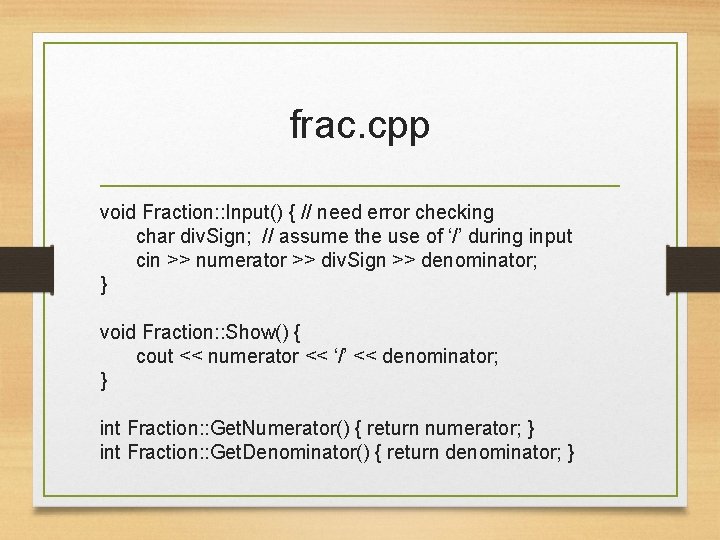 frac.cpp

void Fraction::Input() { // need error checking
char divSign; // assume the use of ‘/’ during input
cin >> numerator >> divSign >> denominator;
}

void Fraction::Show() {
cout << numerator << ‘/’ << denominator;
}

int Fraction::GetNumerator() { return numerator; }
int Fraction::GetDenominator() { return denominator; }